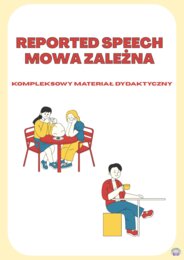 REPORTED SPEECH
MOWA ZALEŻNA

KOMPLEKSOWY MATERIAŁ DYDAKTYCZNY